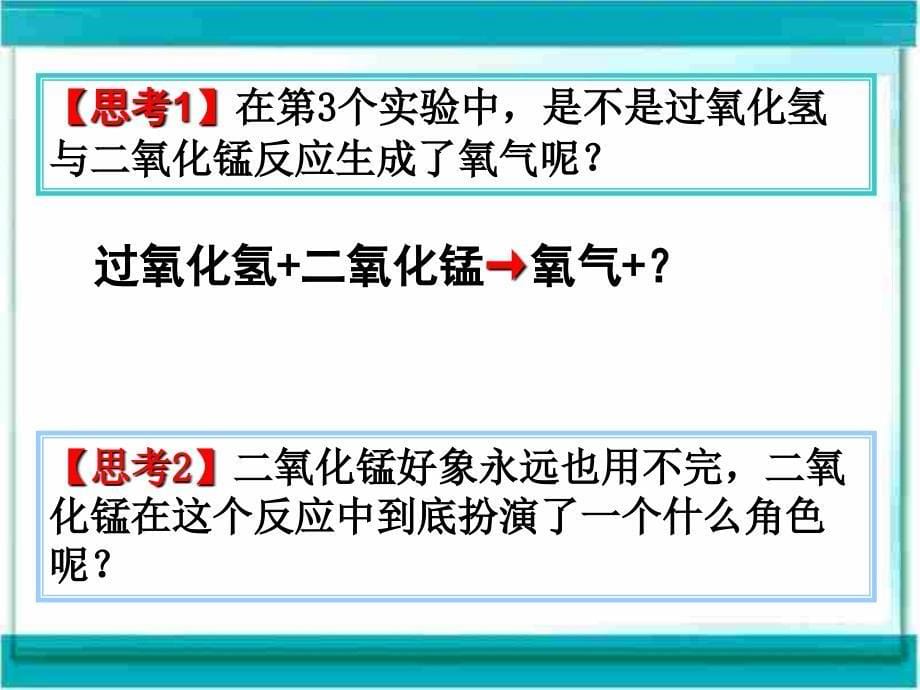 【思考1】在第3个实验中，是不是过氧化氢与二氧化锰反应生成了氧气呢？

过氧化氢+二氧化锰→氧气+？

【思考2】二氧化锰好象永远也用不完，二氧化锰在这个反应中到底扮演了一个什么角色呢？